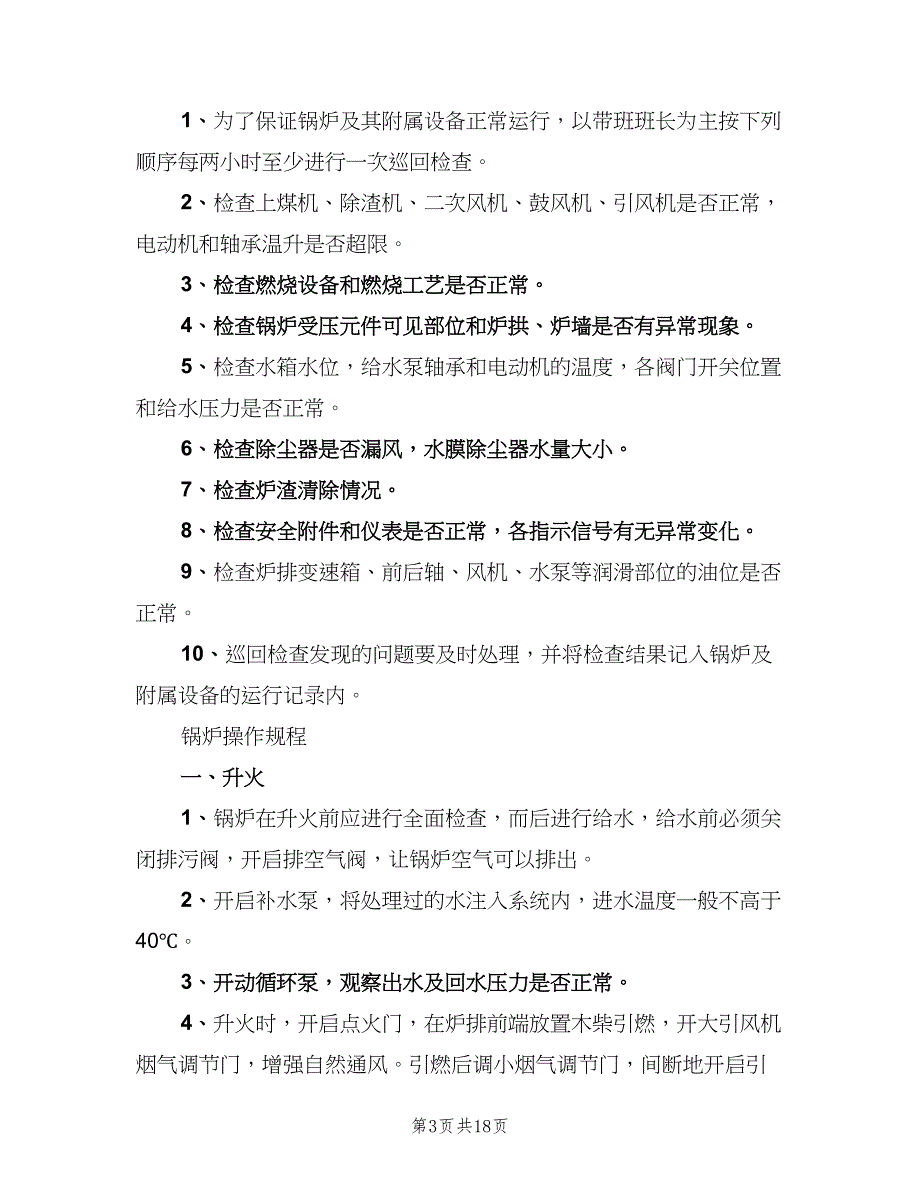 1、为了保证锅炉及其附属设备正常运行，以带班班长为主按下列顺序每两小时至少进行一次巡回检查。

2、检查上煤机、除渣机、二次风机、鼓风机、引风机是否正常，电动机和轴承温升是否超限。

3、检查燃烧设备和燃烧工艺是否正常。

4、检查锅炉受压元件可见部位和炉拱、炉墙是否有异常现象。

5、检查水箱水位，给水泵轴承和电动机的温度，各阀门开关位置和给水压力是否正常。

6、检查除尘器是否漏风，水膜除尘器水量大小。

7、检查炉渣清除情况。

8、检查安全附件和仪表是否正常，各指示信号有无异常变化。

9、检查炉排变速箱、前后轴、风机、水泵等润滑部位的油位是否正常。

10、巡回检查发现的问题要及时处理，并将检查结果记入锅炉及附属设备的运行记录内。

锅炉操作规程

一、升火

1、锅炉在升火前应进行全面检查，而后进行给水，给水前必须关闭排污阀，开启排空气阀，让锅炉空气可以排出。

2、开启补水泵，将处理过的水注入系统内，进水温度一般不高于40℃。

3、开动循环泵，观察出水及回水压力是否正常。

4、升火时，开启点火门，在炉排前端放置木柴引燃，开大引风机烟气调节门，增强自然通风。引燃后调小烟气调节门，间断地开启引

第3页 共18页